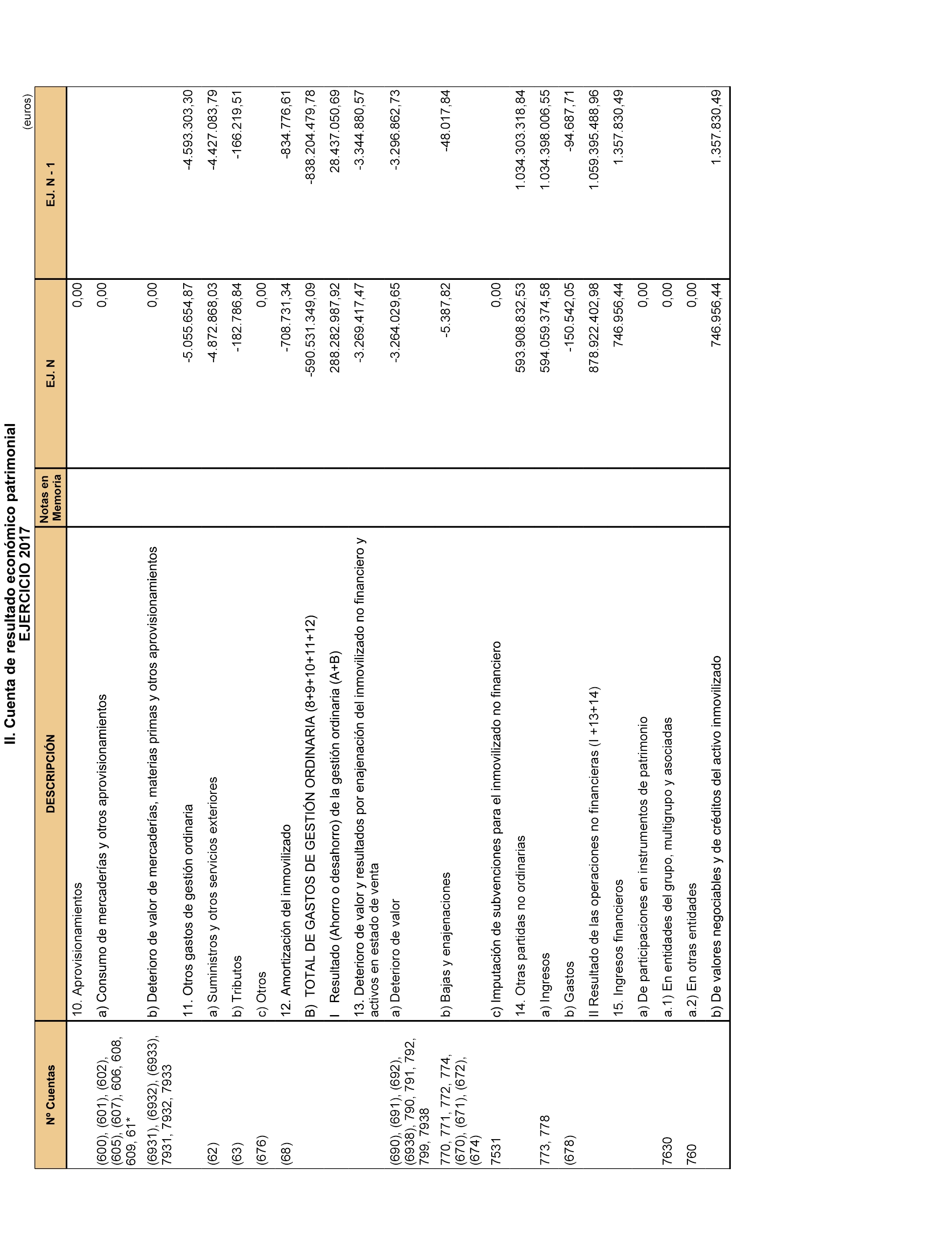 II. Cuenta de resultado económico patrimonial
EJERCICIO 2017

(euros)

| Nº Cuentas | DESCRIPCIÓN | Notas en Memoria | EJ. N | EJ. N - 1 |
|---|---|---|---|---|
| | 10. Aprovisionamientos | | 0,00 | |
| (600), (601), (602), (605), (607), 606, 608, 609, 61* | a) Consumo de mercaderías y otros aprovisionamientos | | 0,00 | |
| (6931), (6932), (6933), 7931, 7932, 7933 | b) Deterioro de valor de mercaderías, materias primas y otros aprovisionamientos | | 0,00 | |
| | 11. Otros gastos de gestión ordinaria | | -5.055.654,87 | -4.593.303,30 |
| (62) | a) Suministros y otros servicios exteriores | | -4.872.868,03 | -4.427.083,79 |
| (63) | b) Tributos | | -182.786,84 | -166.219,51 |
| (676) | c) Otros | | 0,00 | |
| (68) | 12. Amortización del inmovilizado | | -708.731,34 | -834.776,61 |
| | B) TOTAL DE GASTOS DE GESTIÓN ORDINARIA (8+9+10+11+12) | | -590.531.349,09 | -838.204.479,78 |
| | I Resultado (Ahorro o desahorro) de la gestión ordinaria (A+B) | | 288.282.987,92 | 28.437.050,69 |
| | 13. Deterioro de valor y resultados por enajenación del inmovilizado no financiero y activos en estado de venta | | -3.269.417,47 | -3.344.880,57 |
| (690), (691), (692), (6938), 790, 791, 792, 799, 7938 | a) Deterioro de valor | | -3.264.029,65 | -3.296.862,73 |
| 770, 771, 772, 774, (670), (671), (672), (674) | b) Bajas y enajenaciones | | -5.387,82 | -48.017,84 |
| 7531 | c) Imputación de subvenciones para el inmovilizado no financiero | | 0,00 | |
| | 14. Otras partidas no ordinarias | | 593.908.832,53 | 1.034.303.318,84 |
| 773, 778 | a) Ingresos | | 594.059.374,58 | 1.034.398.006,55 |
| (678) | b) Gastos | | -150.542,05 | -94.687,71 |
| | II Resultado de las operaciones no financieras (I +13+14) | | 878.922.402,98 | 1.059.395.488,96 |
| | 15. Ingresos financieros | | 746.956,44 | 1.357.830,49 |
| | a) De participaciones en instrumentos de patrimonio | | 0,00 | |
| 7630 | a.1) En entidades del grupo, multigrupo y asociadas | | 0,00 | |
| 760 | a.2) En otras entidades | | 0,00 | |
| | b) De valores negociables y de créditos del activo inmovilizado | | 746.956,44 | 1.357.830,49 |